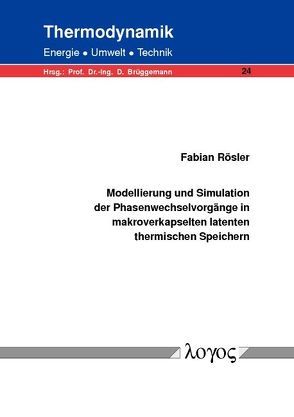 Thermodynamik
Energie • Umwelt • Technik

Hrsg.: Prof. Dr.-Ing. D. Brüggemann 24

Fabian Rösler

Modellierung und Simulation der Phasenwechselvorgänge in makroverkapselten latenten thermischen Speichern

λογος